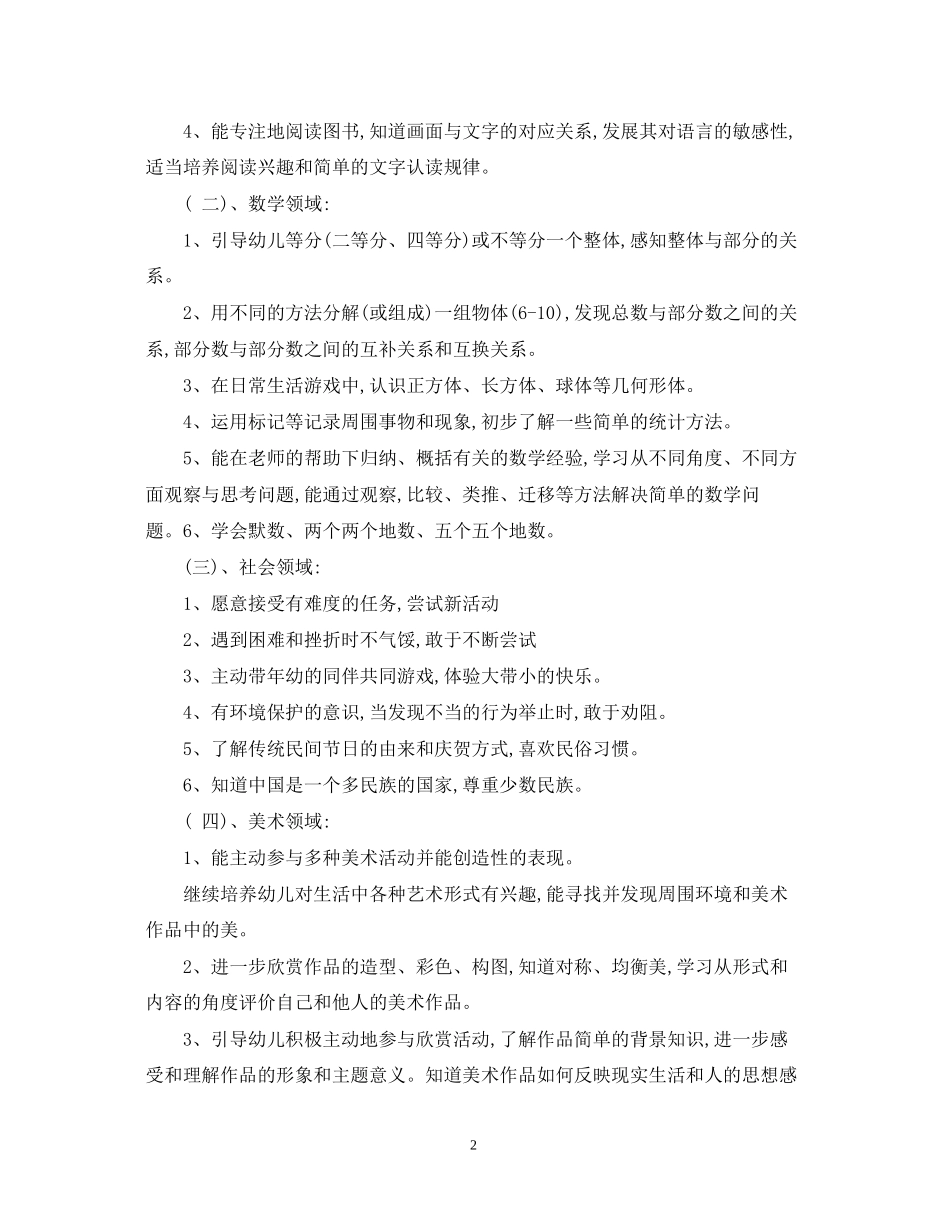 4、能专注地阅读图书,知道画面与文字的对应关系,发展其对语言的敏感性,适当培养阅读兴趣和简单的文字认读规律。

( 二)、数学领域:

1、引导幼儿等分(二等分、四等分)或不等分一个整体,感知整体与部分的关系。

2、用不同的方法分解(或组成)一组物体(6-10),发现总数与部分数之间的关系,部分数与部分数之间的互补关系和互换关系。

3、在日常生活游戏中,认识正方体、长方体、球体等几何形体。

4、运用标记等记录周围事物和现象,初步了解一些简单的统计方法。

5、能在老师的帮助下归纳、概括有关的数学经验,学习从不同角度、不同方面观察与思考问题,能通过观察,比较、类推、迁移等方法解决简单的数学问题。6、学会默数、两个两个地数、五个五个地数。

(三)、社会领域:

1、愿意接受有难度的任务,尝试新活动

2、遇到困难和挫折时不气馁,敢于不断尝试

3、主动带年幼的同伴共同游戏,体验大带小的快乐。

4、有环境保护的意识,当发现不当的行为举止时,敢于劝阻。

5、了解传统民间节日的由来和庆贺方式,喜欢民俗习惯。

6、知道中国是一个多民族的国家,尊重少数民族。

( 四)、美术领域:

1、能主动参与多种美术活动并能创造性的表现。

继续培养幼儿对生活中各种艺术形式有兴趣,能寻找并发现周围环境和美术作品中的美。

2、进一步欣赏作品的造型、彩色、构图,知道对称、均衡美,学习从形式和内容的角度评价自己和他人的美术作品。

3、引导幼儿积极主动地参与欣赏活动,了解作品简单的背景知识,进一步感受和理解作品的形象和主题意义。知道美术作品如何反映现实生活和人的思想感

2